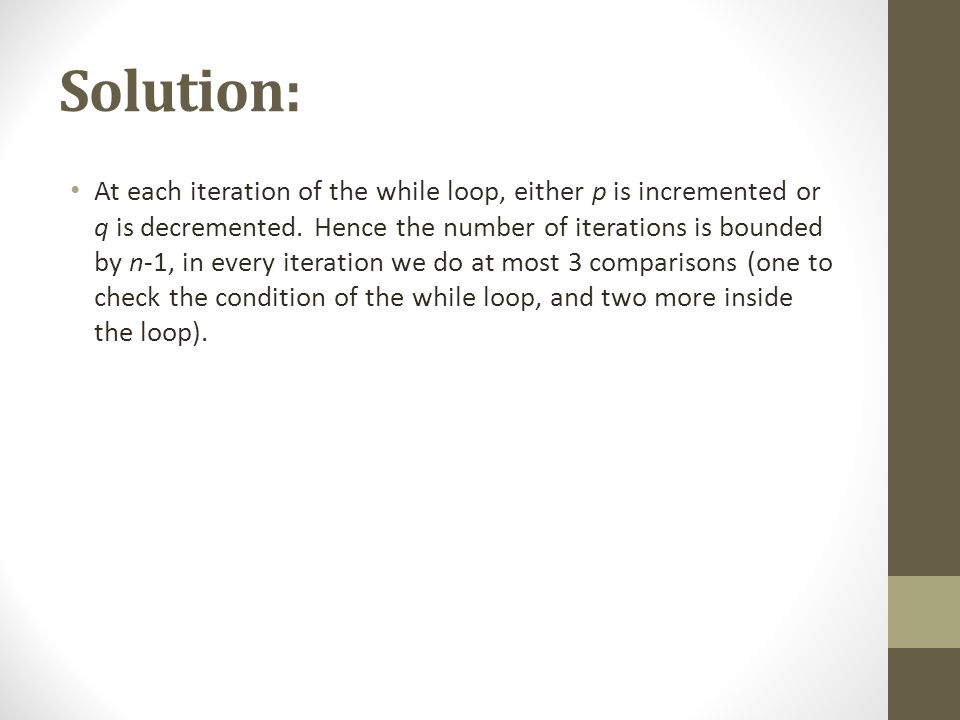 Solution:

• At each iteration of the while loop, either $p$ is incremented or $q$ is decremented. Hence the number of iterations is bounded by $n$-1, in every iteration we do at most 3 comparisons (one to check the condition of the while loop, and two more inside the loop).